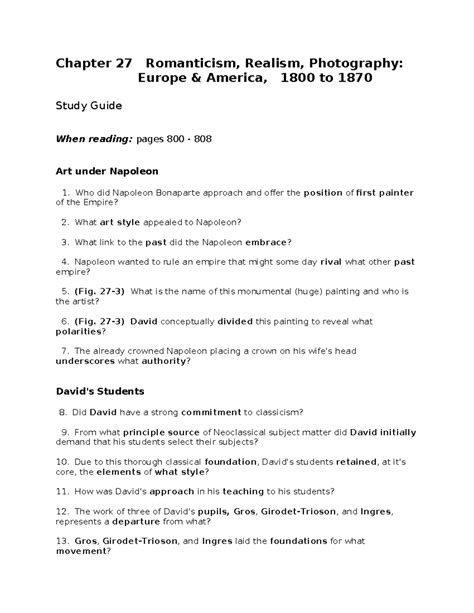 Chapter 27 Romanticism, Realism, Photography: Europe & America, 1800 to 1870

Study Guide

When reading: pages 800 - 808

Art under Napoleon

1. Who did Napoleon Bonaparte approach and offer the position of first painter of the Empire?

2. What art style appealed to Napoleon?

3. What link to the past did the Napoleon embrace?

4. Napoleon wanted to rule an empire that might some day rival what other past empire?

5. (Fig. 27-3) What is the name of this monumental (huge) painting and who is the artist?

6. (Fig. 27-3) David conceptually divided this painting to reveal what polarities?

7. The already crowned Napoleon placing a crown on his wife's head underscores what authority?

David's Students

8. Did David have a strong commitment to classicism?

9. From what principle source of Neoclassical subject matter did David initially demand that his students select their subjects?

10. Due to this thorough classical foundation, David's students retained, at it's core, the elements of what style?

11. How was David's approach in his teaching to his students?

12. The work of three of David's pupils, Gros, Girodet-Trioson, and Ingres, represents a departure from what?

13. Gros, Girodet-Trioson, and Ingres laid the foundations for what movement?